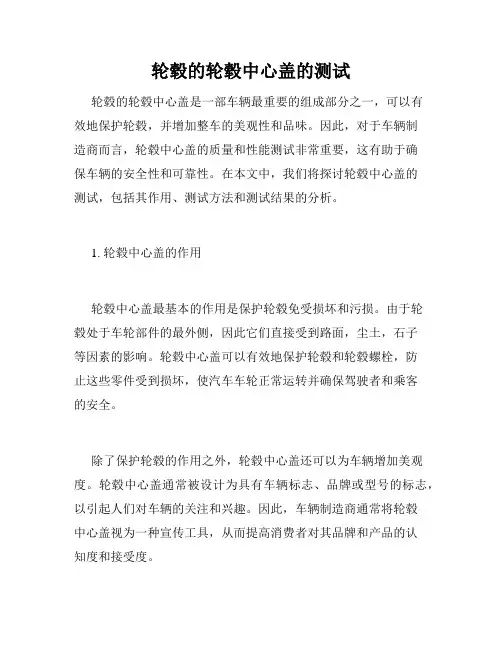 轮毂的轮毂中心盖的测试

轮毂的轮毂中心盖是一部车辆最重要的组成部分之一，可以有效地保护轮毂，并增加整车的美观性和品味。因此，对于车辆制造商而言，轮毂中心盖的质量和性能测试非常重要，这有助于确保车辆的安全性和可靠性。在本文中，我们将探讨轮毂中心盖的测试，包括其作用、测试方法和测试结果的分析。

1. 轮毂中心盖的作用

轮毂中心盖最基本的作用是保护轮毂免受损坏和污损。由于轮毂处于车轮部件的最外侧，因此它们直接受到路面，尘土，石子等因素的影响。轮毂中心盖可以有效地保护轮毂和轮毂螺栓，防止这些零件受到损坏，使汽车车轮正常运转并确保驾驶者和乘客的安全。

除了保护轮毂的作用之外，轮毂中心盖还可以为车辆增加美观度。轮毂中心盖通常被设计为具有车辆标志、品牌或型号的标志，以引起人们对车辆的关注和兴趣。因此，车辆制造商通常将轮毂中心盖视为一种宣传工具，从而提高消费者对其品牌和产品的认知度和接受度。